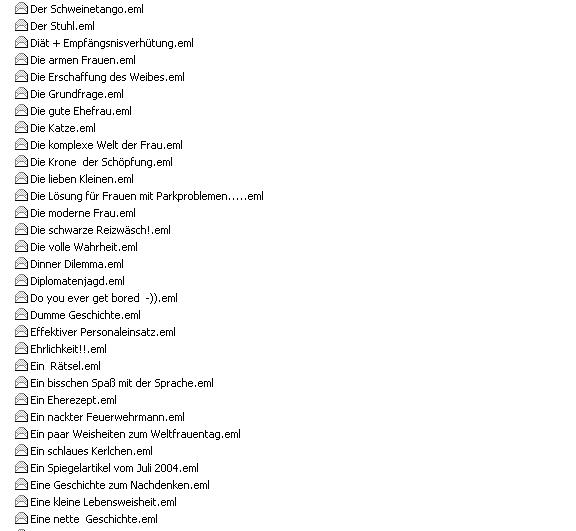 Der Schweinetango.eml
Der Stuhl.eml
Diät + Empfängsnisverhütung.eml
Die armen Frauen.eml
Die Erschaffung des Weibes.eml
Die Grundfrage.eml
Die gute Ehefrau.eml
Die Katze.eml
Die komplexe Welt der Frau.eml
Die Krone der Schöpfung.eml
Die lieben Kleinen.eml
Die Lösung für Frauen mit Parkproblemen.....eml
Die moderne Frau.eml
Die schwarze Reizwäsch!.eml
Die volle Wahrheit.eml
Dinner Dilemma.eml
Diplomatenjagd.eml
Do you ever get bored -)).eml
Dumme Geschichte.eml
Effektiver Personaleinsatz.eml
Ehrlichkeit!!.eml
Ein Rätsel.eml
Ein bisschen Spaß mit der Sprache.eml
Ein Eherezept.eml
Ein nackter Feuerwehrmann.eml
Ein paar Weisheiten zum Weltfrauentag.eml
Ein schlaues Kerlchen.eml
Ein Spiegelartikel vom Juli 2004.eml
Eine Geschichte zum Nachdenken.eml
Eine kleine Lebensweisheit.eml
Eine nette Geschichte.eml